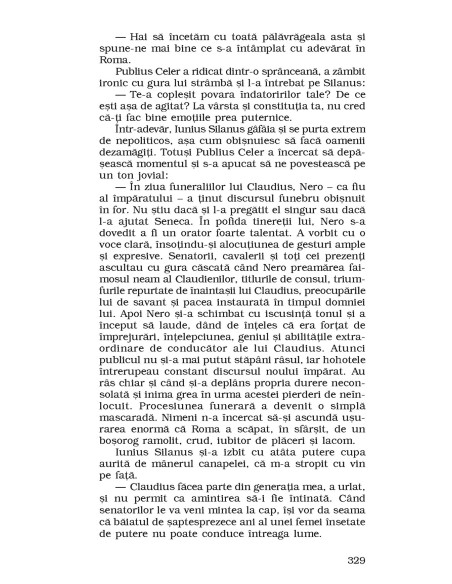 — Hai să încetăm cu toată pălăvrăgeala asta și spune-ne mai bine ce s-a întâmplat cu adevărat în Roma.

Publius Celer a ridicat dintr-o sprânceană, a zâmbit ironic cu gura lui strâmbă și l-a întrebat pe Silanus:

— Te-a copleșit povara îndatoririlor tale? De ce ești așa de agitat? La vârsta și constituția ta, nu cred că-ți fac bine emoțiile prea puternice.

Într-adevăr, Iunius Silanus gâfâia și se purta extrem de nepoliticos, așa cum obișnuiesc să facă oamenii dezamăgiți. Totuși Publius Celer a încercat să depășească momentul și s-a apucat să ne povestească pe un ton jovial:

— În ziua funeraliilor lui Claudius, Nero – ca fiu al împăratului – a ținut discursul funebru obișnuit în for. Nu știu dacă și l-a pregătit el singur sau dacă l-a ajutat Seneca. În pofida tinereții lui, Nero s-a dovedit a fi un orator foarte talentat. A vorbit cu o voce clară, însoțindu-și alocuțiunea de gesturi ample și expresive. Senatorii, cavalerii și toți cei prezenți ascultau cu gura căscată când Nero preamărea faimosul neam al Claudienilor, titlurile de consul, triumfurile repurtate de înaintașii lui Claudius, preocupările lui de savant și pacea instaurată în timpul domniei lui. Apoi Nero și-a schimbat cu iscusință tonul și a început să laude, dând de înțeles că era forțat de împrejurări, înțelepciunea, geniul și abilitățile extraordinare de conducător ale lui Claudius. Atunci publicul nu și-a mai putut stăpâni râsul, iar hohotele întrerupeau constant discursul noului împărat. Au râs chiar și când și-a deplâns propria durere neconsolată și inima grea în urma acestei pierderi de neînlocuit. Procesiunea funerară a devenit o simplă mascaradă. Nimeni n-a încercat să-și ascundă ușurarea enormă că Roma a scăpat, în sfârșit, de un boșorog ramolit, crud, iubitor de plăceri și lacom.

Iunius Silanus și-a izbit cu atâta putere cupa aurită de mânerul canapelei, că m-a stropit cu vin pe față.

— Claudius făcea parte din generația mea, a urlat, și nu permit ca amintirea să-i fie întinată. Când senatorilor le va veni mintea la cap, își vor da seama că băiatul de șaptesprezece ani al unei femei însetate de putere nu poate conduce întreaga lume.

329